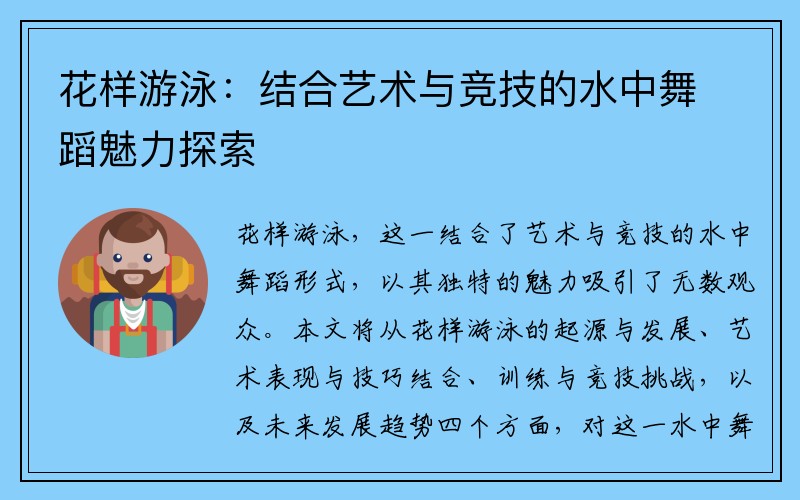 花样游泳：结合艺术与竞技的水中舞蹈魅力探索

花样游泳，这一结合了艺术与竞技的水中舞蹈形式，以其独特的魅力吸引了无数观众。本文将从花样游泳的起源与发展、艺术表现与技巧结合、训练与竞技挑战，以及未来发展趋势四个方面，对这一水中舞